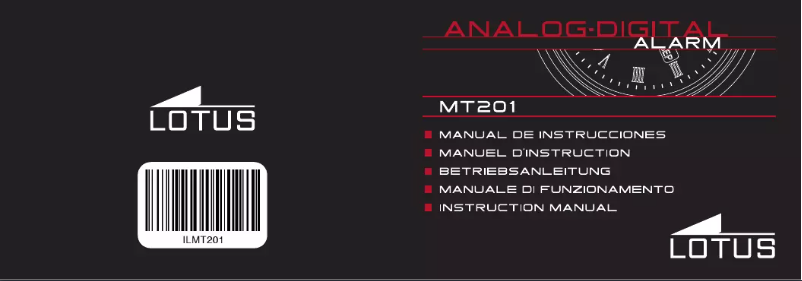 LOTUS

ILMT201

ANALOG-DIGITAL
ALARM

MT201

MANUAL DE INSTRUCCIONES
MANUEL D'INSTRUCTION
BETRIEBSANLEITUNG
MANUALE DI FUNZIONAMENTO
INSTRUCTION MANUAL

LOTUS